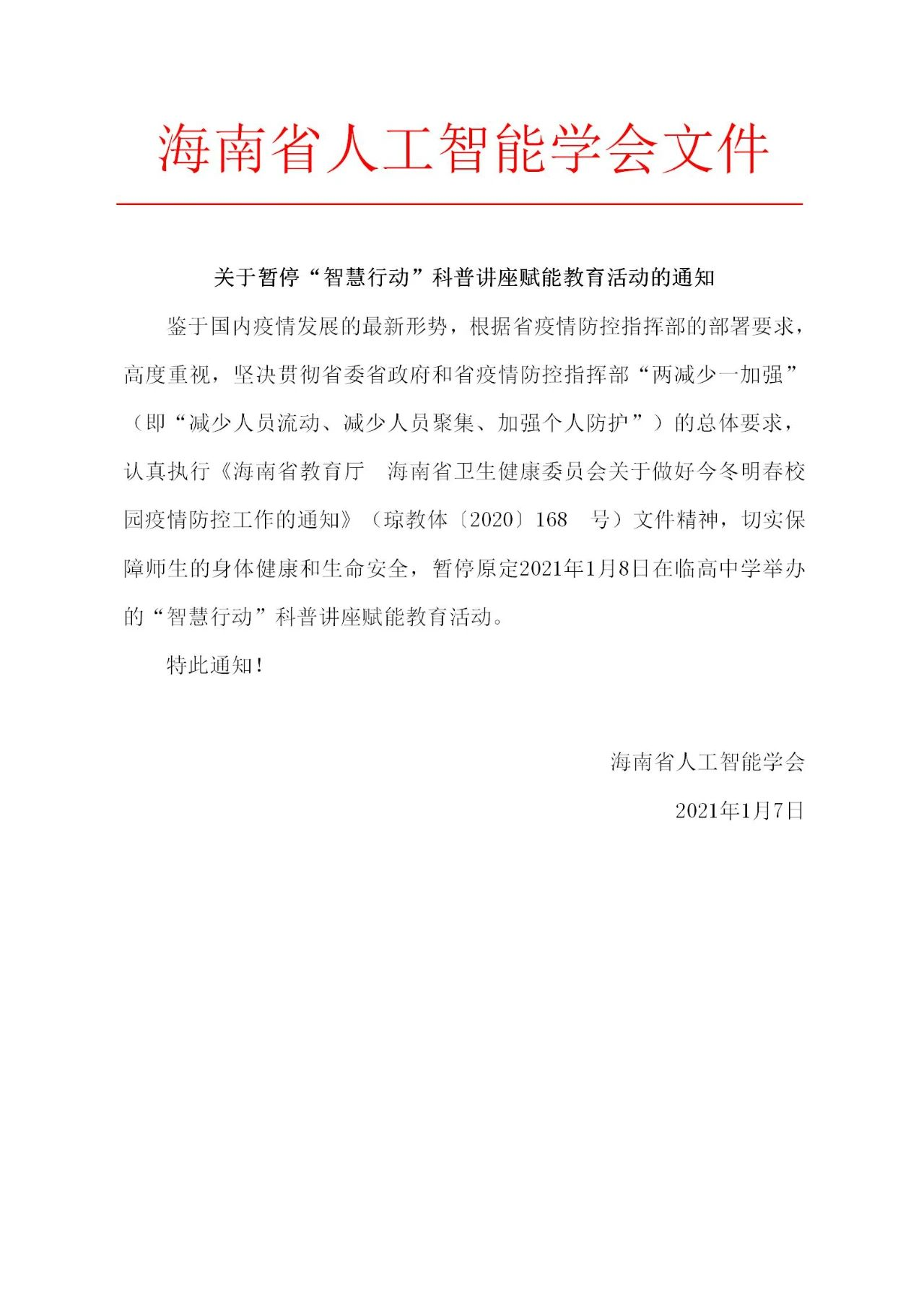 海南省人工智能学会文件

关于暂停“智慧行动”科普讲座赋能教育活动的通知

鉴于国内疫情发展的最新形势，根据省疫情防控指挥部的部署要求，高度重视，坚决贯彻省委省政府和省疫情防控指挥部“两减少一加强”（即“减少人员流动、减少人员聚集、加强个人防护”）的总体要求，认真执行《海南省教育厅　海南省卫生健康委员会关于做好今冬明春校园疫情防控工作的通知》（琼教体〔2020〕168　号）文件精神，切实保障师生的身体健康和生命安全，暂停原定2021年1月8日在临高中学举办的“智慧行动”科普讲座赋能教育活动。

特此通知！

海南省人工智能学会

2021年1月7日